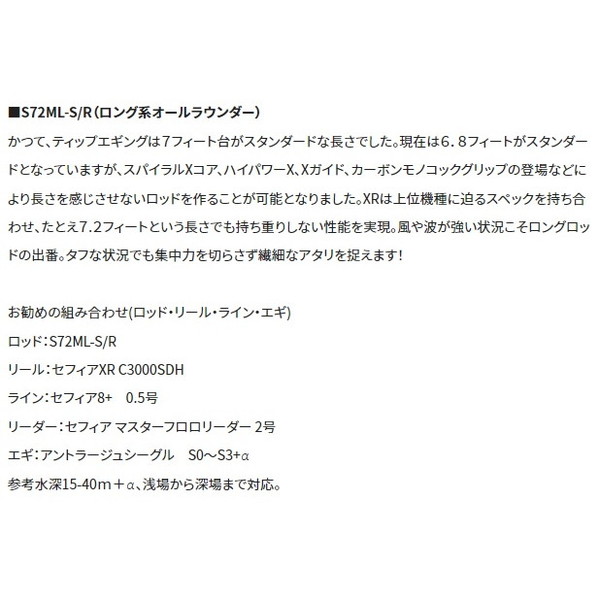 ■S72ML-S/R（ロング系オールラウンダー）

かつて、ティップエギングは7フィート台がスタンダードな長さでした。現在は6.8フィートがスタンダードとなっていますが、スパイラルXコア、ハイパワーX、Xガイド、カーボンモノコックグリップの登場などにより長さを感じさせないロッドを作ることが可能となりました。XRは上位機種に迫るスペックを持ち合わせ、たとえ7.2フィートという長さでも持ち重りしない性能を実現。風や波が強い状況こそロングロッドの出番。タフな状況でも集中力を切らさず繊細なアタリを捉えます！

お勧めの組み合わせ(ロッド・リール・ライン・エギ)

ロッド：S72ML-S/R

リール：セフィアXR C3000SDH

ライン：セフィア8+ 0.5号

リーダー：セフィア マスターフロロリーダー 2号

エギ：アントラージュシーグル S0～S3+α

参考水深15-40m＋α、浅場から深場まで対応。